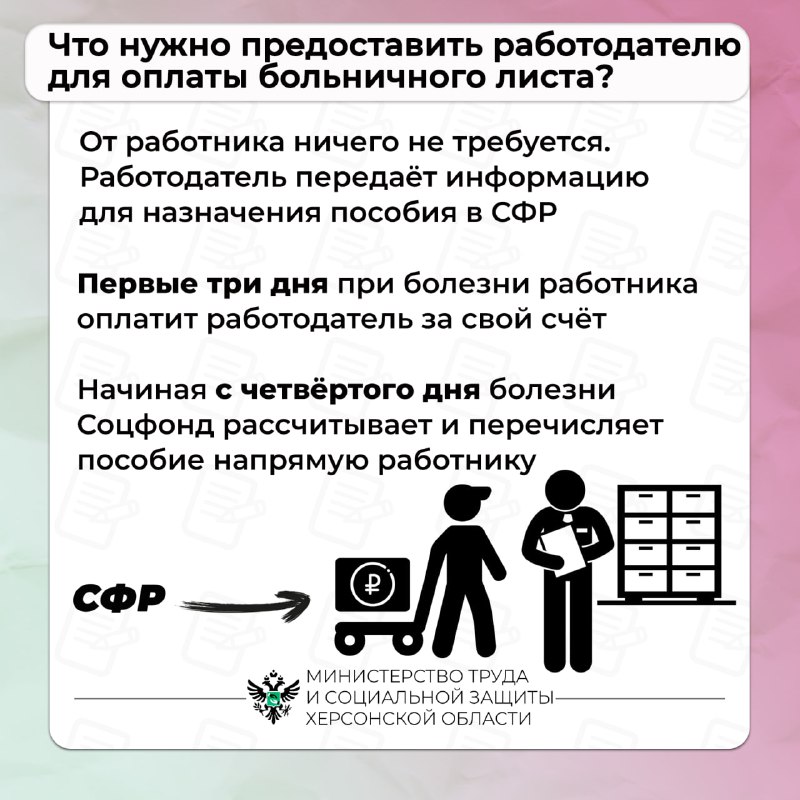 Что нужно предоставить работодателю для оплаты больничного листа?

От работника ничего не требуется. Работодатель передаёт информацию для назначения пособия в СФР

Первые три дня при болезни работника оплатит работодатель за свой счёт

Начиная с четвёртого дня болезни Соцфонд рассчитывает и перечисляет пособие напрямую работнику

СФР

₽

МИНИСТЕРСТВО ТРУДА
И СОЦИАЛЬНОЙ ЗАЩИТЫ
ХЕРСОНСКОЙ ОБЛАСТИ